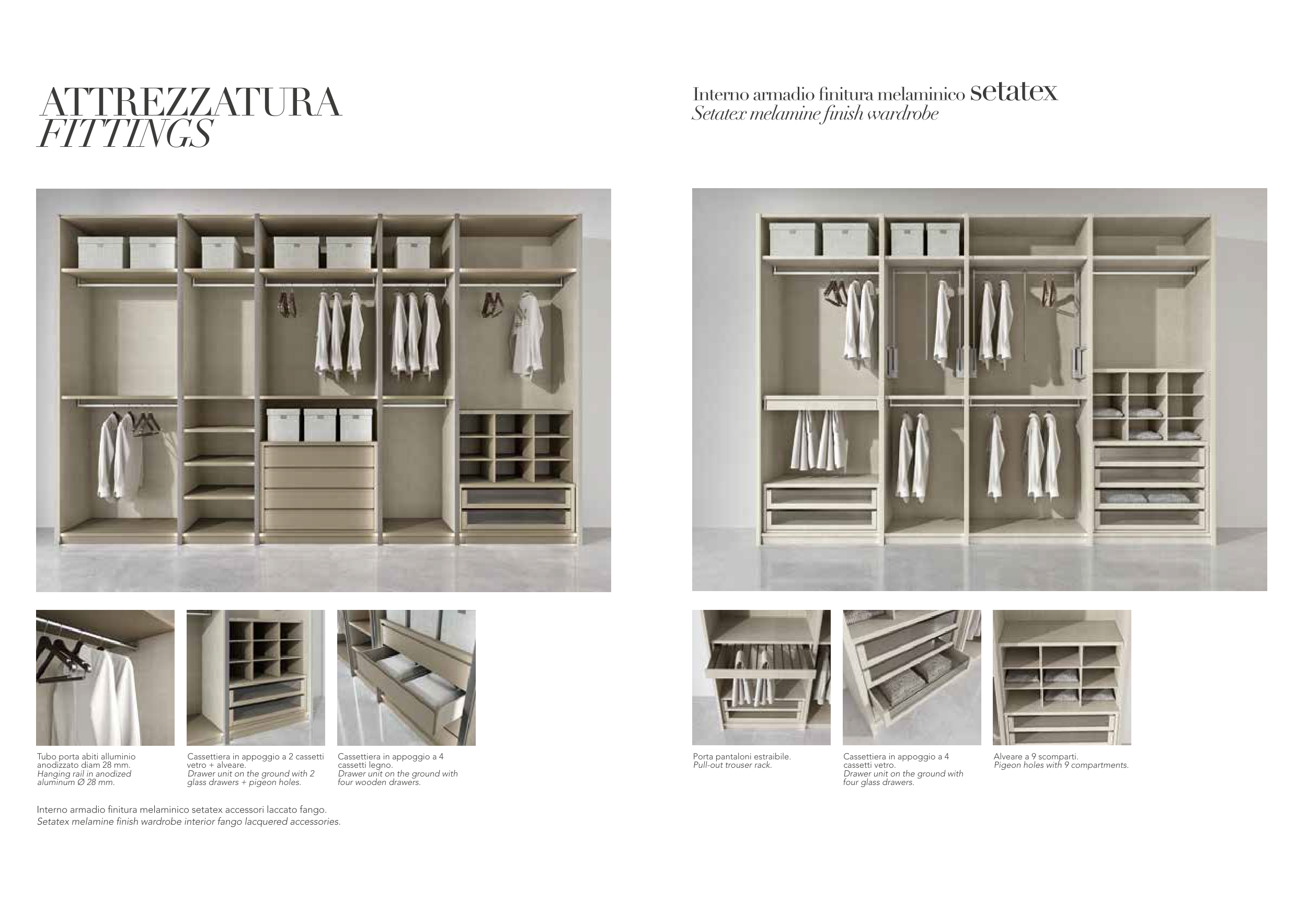 ATTREZZATURA
FITTINGS

Tubo porta abiti alluminio anodizzato diam 28 mm.
Hanging rail in anodized aluminum Ø 28 mm.

Cassettiera in appoggio a 2 cassetti vetro + alveare.
Drawer unit on the ground with 2 glass drawers + pigeon holes.

Cassettiera in appoggio a 4 cassetti legno.
Drawer unit on the ground with four wooden drawers.

Interno armadio finitura melaminico setatex accessori laccato fango.
Setatex melamine finish wardrobe interior fango lacquered accessories.

Interno armadio finitura melaminico setatex
Setatex melamine finish wardrobe

Porta pantaloni estraibile.
Pull-out trouser rack.

Cassettiera in appoggio a 4 cassetti vetro.
Drawer unit on the ground with four glass drawers.

Alveare a 9 scomparti.
Pigeon holes with 9 compartments.